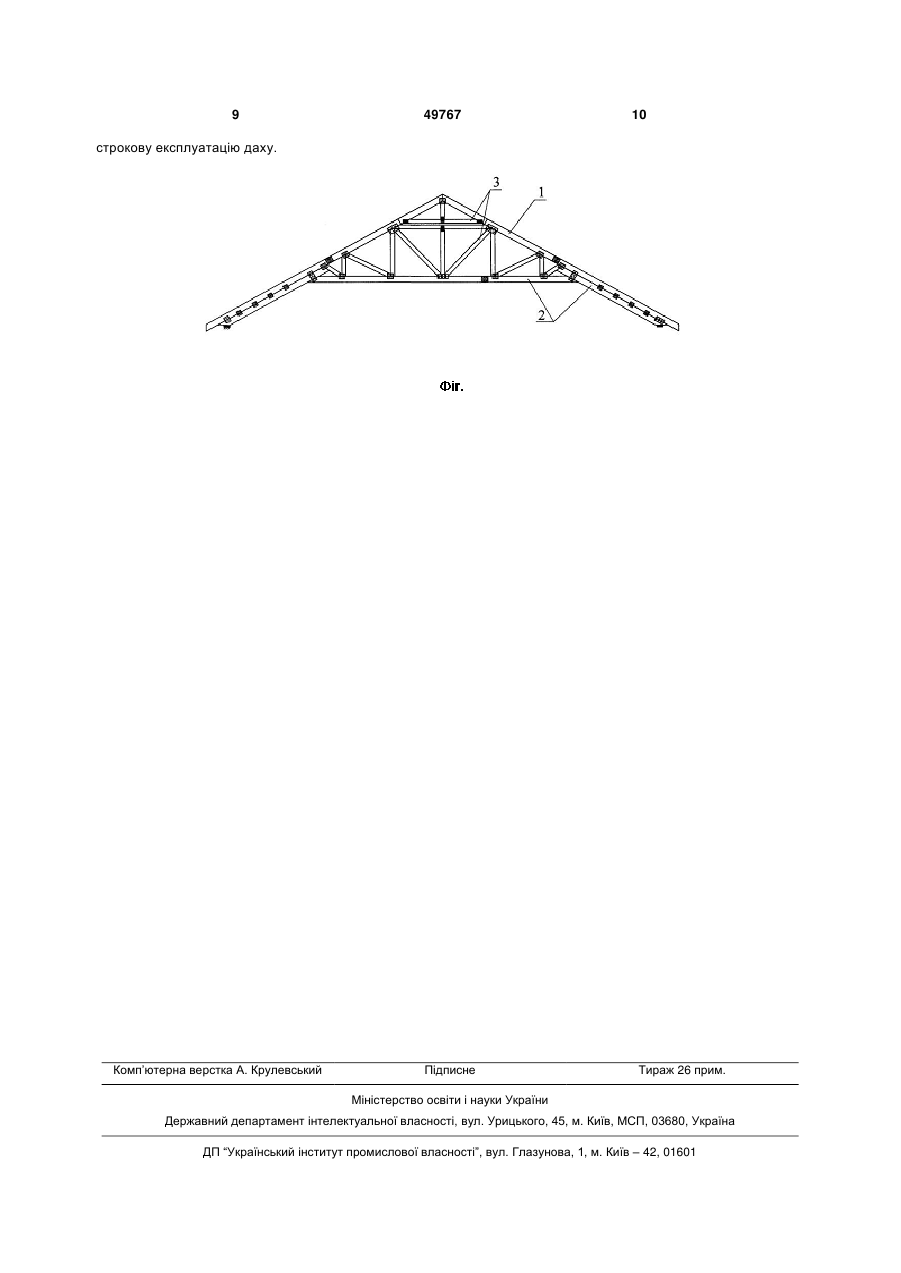 9 49767 10

строкову експлуатацію даху.

3
1
2

Фіг.

Комп'ютерна верстка А. Крулевський Підписне Тираж 26 прим.

Міністерство освіти і науки України

Державний департамент інтелектуальної власності, вул. Урицького, 45, м. Київ, МСП, 03680, Україна

ДП "Український інститут промислової власності", вул. Глазунова, 1, м. Київ – 42, 01601